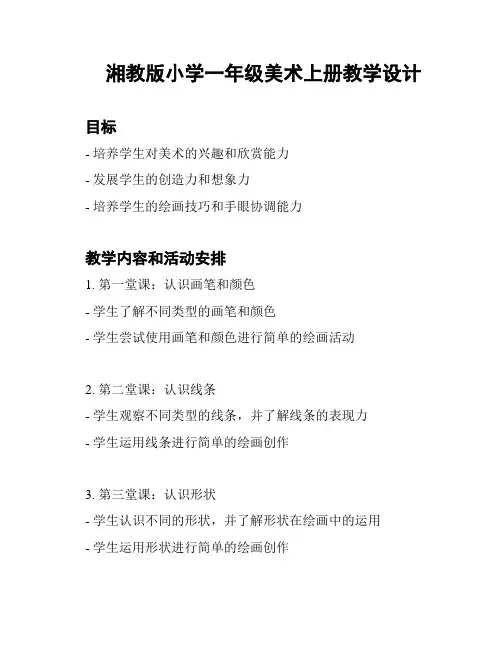 湘教版小学一年级美术上册教学设计

目标

- 培养学生对美术的兴趣和欣赏能力

- 发展学生的创造力和想象力

- 培养学生的绘画技巧和手眼协调能力

教学内容和活动安排

1. 第一堂课：认识画笔和颜色

- 学生了解不同类型的画笔和颜色

- 学生尝试使用画笔和颜色进行简单的绘画活动

2. 第二堂课：认识线条

- 学生观察不同类型的线条，并了解线条的表现力

- 学生运用线条进行简单的绘画创作

3. 第三堂课：认识形状

- 学生认识不同的形状，并了解形状在绘画中的运用

- 学生运用形状进行简单的绘画创作